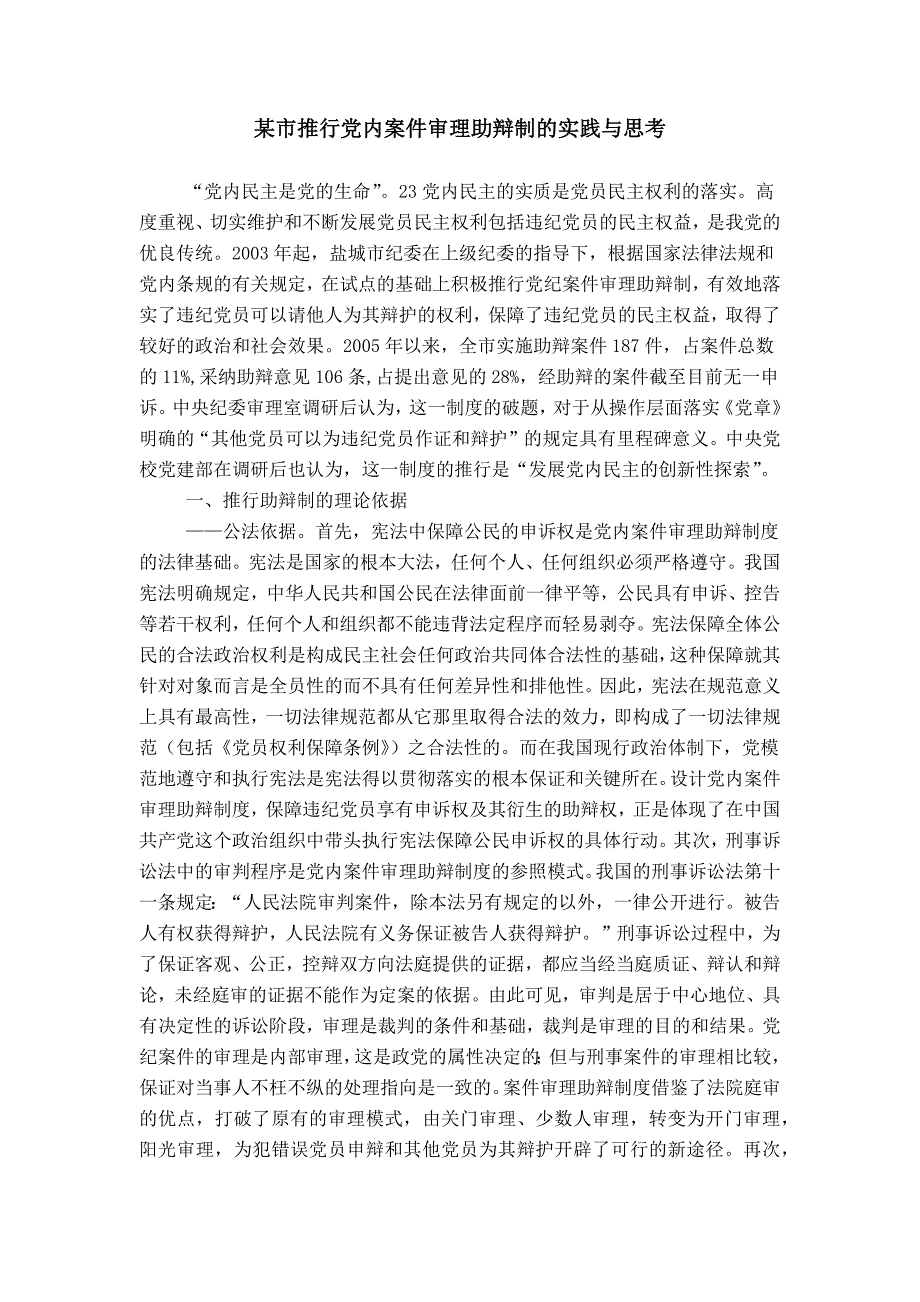 某市推行党内案件审理助辩制的实践与思考

“党内民主是党的生命”。23 党内民主的实质是党员民主权利的落实。高度重视、切实维护和不断发展党员民主权利包括违纪党员的民主权益，是我党的优良传统。2003 年起，盐城市纪委在上级纪委的指导下，根据国家法律法规和党内条规的有关规定，在试点的基础上积极推行党纪案件审理助辩制，有效地落实了违纪党员可以请他人为其辩护的权利，保障了违纪党员的民主权益，取得了较好的政治和社会效果。2005 年以来，全市实施助辩案件 187 件，占案件总数的 11%,采纳助辩意见 106 条,占提出意见的 28%，经助辩的案件截至目前无一申诉。中央纪委审理室调研后认为，这一制度的破题，对于从操作层面落实《党章》明确的“其他党员可以为违纪党员作证和辩护”的规定具有里程碑意义。中央党校党建部在调研后也认为，这一制度的推行是“发展党内民主的创新性探索”。

一、推行助辩制的理论依据

——公法依据。首先，宪法中保障公民的申诉权是党内案件审理助辩制度的法律基础。宪法是国家的根本大法，任何个人、任何组织必须严格遵守。我国宪法明确规定，中华人民共和国公民在法律面前一律平等，公民具有申诉、控告等若干权利，任何个人和组织都不能违背法定程序而轻易剥夺。宪法保障全体公民的合法政治权利是构成民主社会任何政治共同体合法性的基础，这种保障就其针对对象而言是全员性的而不具有任何差异性和排他性。因此，宪法在规范意义上具有最高性，一切法律规范都从它那里取得合法的效力，即构成了一切法律规范（包括《党员权利保障条例》）之合法性的。而在我国现行政治体制下，党模范地遵守和执行宪法是宪法得以贯彻落实的根本保证和关键所在。设计党内案件审理助辩制度，保障违纪党员享有申诉权及其衍生的助辩权，正是体现了在中国共产党这个政治组织中带头执行宪法保障公民申诉权的具体行动。其次，刑事诉讼法中的审判程序是党内案件审理助辩制度的参照模式。我国的刑事诉讼法第十一条规定：“人民法院审判案件，除本法另有规定的以外，一律公开进行。被告人有权获得辩护，人民法院有义务保证被告人获得辩护。”刑事诉讼过程中，为了保证客观、公正，控辩双方向法庭提供的证据，都应当经当庭质证、辩认和辩论，未经庭审的证据不能作为定案的依据。由此可见，审判是居于中心地位、具有决定性的诉讼阶段，审理是裁判的条件和基础，裁判是审理的目的和结果。党纪案件的审理是内部审理，这是政党的属性决定的;但与刑事案件的审理相比较，保证对当事人不枉不纵的处理指向是一致的。案件审理助辩制度借鉴了法院庭审的优点，打破了原有的审理模式，由关门审理、少数人审理，转变为开门审理，阳光审理，为犯错误党员申辩和其他党员为其辩护开辟了可行的新途径。再次，